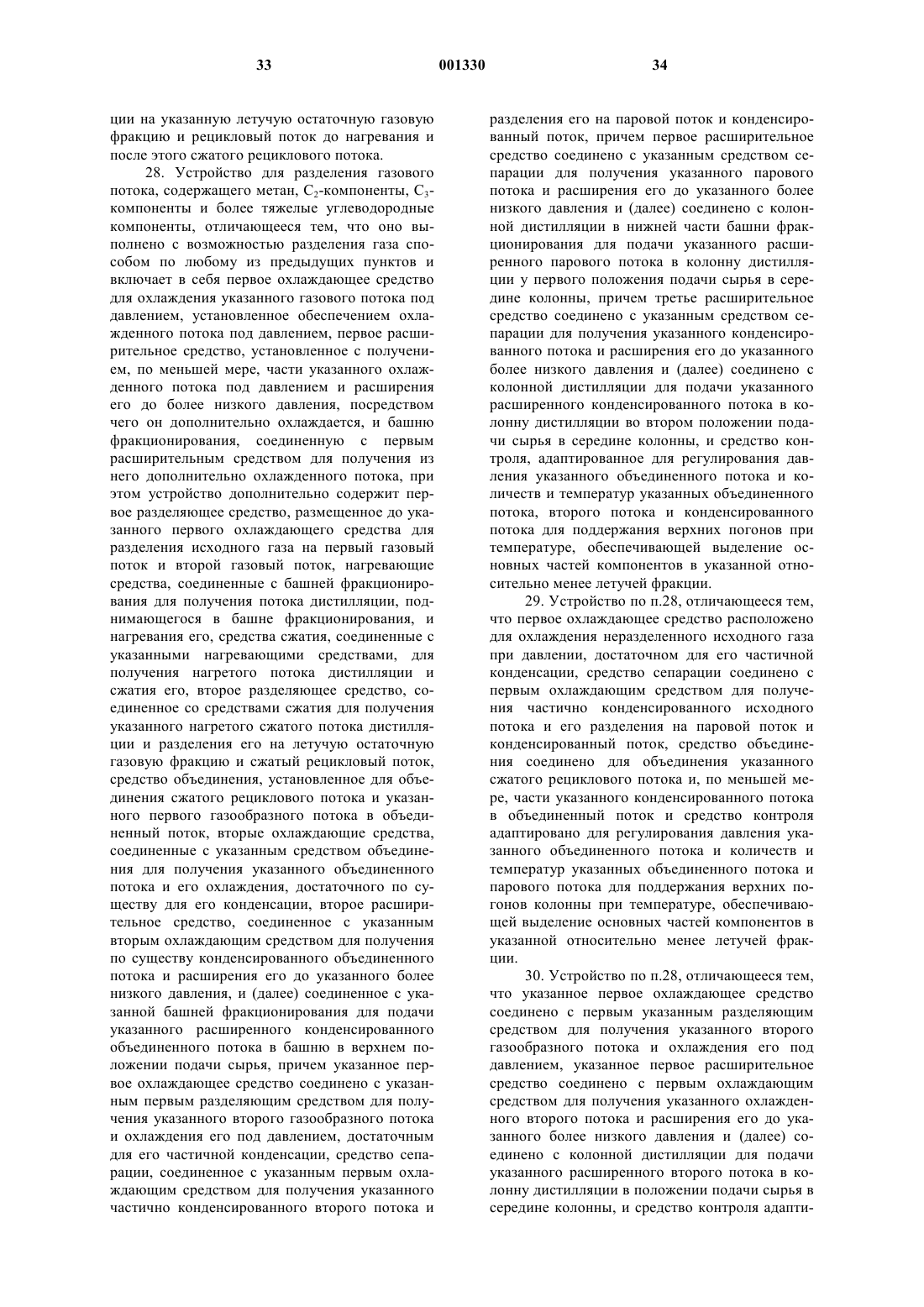 33 001330 34

ции на указанную летучую остаточную газовую фракцию и рецикловый поток до нагревания и после этого сжатого рециклового потока.

28. Устройство для разделения газового потока, содержащего метан, $C_2$-компоненты, $C_3$-компоненты и более тяжелые углеводородные компоненты, отличающееся тем, что оно выполнено с возможностью разделения газа способом по любому из предыдущих пунктов и включает в себя первое охлаждающее средство для охлаждения указанного газового потока под давлением, установленное обеспечением охлажденного потока под давлением, первое расширительное средство, установленное с получением, по меньшей мере, части указанного охлажденного потока под давлением и расширения его до более низкого давления, посредством чего он дополнительно охлаждается, и башню фракционирования, соединенную с первым расширительным средством для получения из него дополнительно охлажденного потока, при этом устройство дополнительно содержит первое разделяющее средство, размещенное до указанного первого охлаждающего средства для разделения исходного газа на первый газовый поток и второй газовый поток, нагревающие средства, соединенные с башней фракционирования для получения потока дистилляции, поднимающегося в башне фракционирования, и нагревания его, средства сжатия, соединенные с указанными нагревающими средствами, для получения нагретого потока дистилляции и сжатия его, второе разделяющее средство, соединенное со средствами сжатия для получения указанного нагретого сжатого потока дистилляции и разделения его на летучую остаточную газовую фракцию и сжатый рецикловый поток, средство объединения, установленное для объединения сжатого рециклового потока и указанного первого газообразного потока в объединенный поток, вторые охлаждающие средства, соединенные с указанным средством объединения для получения указанного объединенного потока и его охлаждения, достаточного по существу для его конденсации, второе расширительное средство, соединенное с указанным вторым охлаждающим средством для получения по существу конденсированного объединенного потока и расширения его до указанного более низкого давления, и (далее) соединенное с указанной башней фракционирования для подачи указанного расширенного конденсированного объединенного потока в башню в верхнем положении подачи сырья, причем указанное первое охлаждающее средство соединено с указанным первым разделяющим средством для получения указанного второго газообразного потока и охлаждения его под давлением, достаточным для его частичной конденсации, средство сепарации, соединенное с указанным первым охлаждающим средством для получения указанного частично конденсированного второго потока и разделения его на паровой поток и конденсированный поток, причем первое расширительное средство соединено с указанным средством сепарации для получения указанного парового потока и расширения его до указанного более низкого давления и (далее) соединено с колонной дистилляции в нижней части башни фракционирования для подачи указанного расширенного парового потока в колонну дистилляции у первого положения подачи сырья в середине колонны, причем третье расширительное средство соединено с указанным средством сепарации для получения указанного конденсированного потока и расширения его до указанного более низкого давления и (далее) соединено с колонной дистилляции для подачи указанного расширенного конденсированного потока в колонну дистилляции во втором положении подачи сырья в середине колонны, и средство контроля, адаптированное для регулирования давления указанного объединенного потока и количеств и температур указанных объединенного потока, второго потока и конденсированного потока для поддержания верхних погонов при температуре, обеспечивающей выделение основных частей компонентов в указанной относительно менее летучей фракции.

29. Устройство по п.28, отличающееся тем, что первое охлаждающее средство расположено для охлаждения неразделенного исходного газа при давлении, достаточном для его частичной конденсации, средство сепарации соединено с первым охлаждающим средством для получения частично конденсированного исходного потока и его разделения на паровой поток и конденсированный поток, средство объединения соединено для объединения указанного сжатого рециклового потока и, по меньшей мере, части указанного конденсированного потока в объединенный поток и средство контроля адаптировано для регулирования давления указанного объединенного потока и количеств и температур указанных объединенного потока и парового потока для поддержания верхних погонов колонны при температуре, обеспечивающей выделение основных частей компонентов в указанной относительно менее летучей фракции.

30. Устройство по п.28, отличающееся тем, что указанное первое охлаждающее средство соединено с первым указанным разделяющим средством для получения указанного второго газообразного потока и охлаждения его под давлением, указанное первое расширительное средство соединено с первым охлаждающим средством для получения указанного охлажденного второго потока и расширения его до указанного более низкого давления и (далее) соединено с колонной дистилляции для подачи указанного расширенного второго потока в колонну дистилляции в положении подачи сырья в середине колонны, и средство контроля адапти-